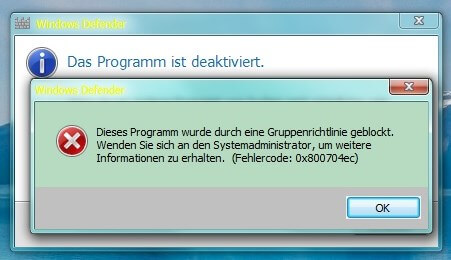 Windows Defender

Das Programm ist deaktiviert.

Windows Defender

Dieses Programm wurde durch eine Gruppenrichtlinie geblockt. Wenden Sie sich an den Systemadministrator, um weitere Informationen zu erhalten. (Fehlercode: 0x800704ec)

OK